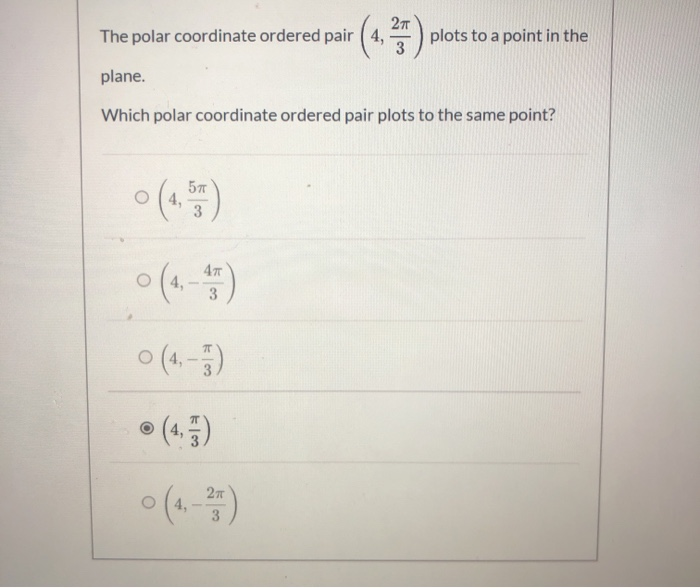 The polar coordinate ordered pair $\left(4, \frac{2\pi}{3}\right)$ plots to a point in the plane.

Which polar coordinate ordered pair plots to the same point?

$\left(4, \frac{5\pi}{3}\right)$

$\left(4, -\frac{4\pi}{3}\right)$

$\left(4, -\frac{\pi}{3}\right)$

$\left(4, \frac{\pi}{3}\right)$

$\left(4, -\frac{2\pi}{3}\right)$